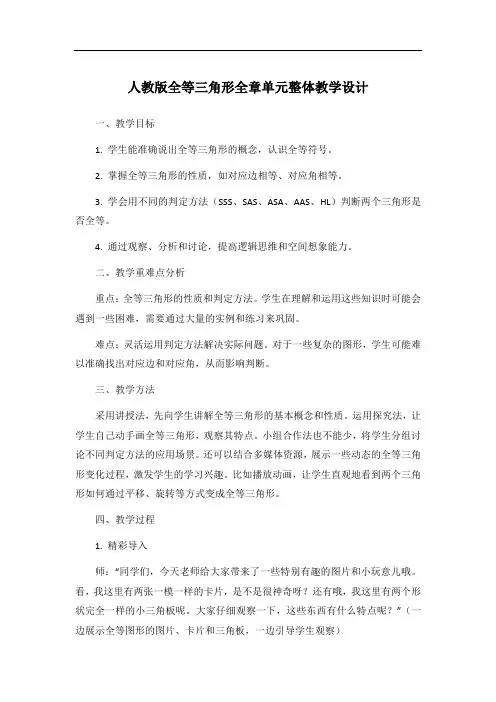 人教版全等三角形全章单元整体教学设计

一、教学目标

1. 学生能准确说出全等三角形的概念，认识全等符号。

2. 掌握全等三角形的性质，如对应边相等、对应角相等。

3. 学会用不同的判定方法（SSS、SAS、ASA、AAS、HL）判断两个三角形是否全等。

4. 通过观察、分析和讨论，提高逻辑思维和空间想象能力。

二、教学重难点分析

重点：全等三角形的性质和判定方法。学生在理解和运用这些知识时可能会遇到一些困难，需要通过大量的实例和练习来巩固。

难点：灵活运用判定方法解决实际问题。对于一些复杂的图形，学生可能难以准确找出对应边和对应角，从而影响判断。

三、教学方法

采用讲授法，先向学生讲解全等三角形的基本概念和性质。运用探究法，让学生自己动手画全等三角形，观察其特点。小组合作法也不能少，将学生分组讨论不同判定方法的应用场景。还可以结合多媒体资源，展示一些动态的全等三角形变化过程，激发学生的学习兴趣。比如播放动画，让学生直观地看到两个三角形如何通过平移、旋转等方式变成全等三角形。

四、教学过程

1. 精彩导入

师："同学们，今天老师给大家带来了一些特别有趣的图片和小玩意儿哦。看，我这里有两张一模一样的卡片，是不是很神奇呀？还有哦，我这里有两个形状完全一样的小三角板呢。大家仔细观察一下，这些东西有什么特点呢？"（一边展示全等图形的图片、卡片和三角板，一边引导学生观察）